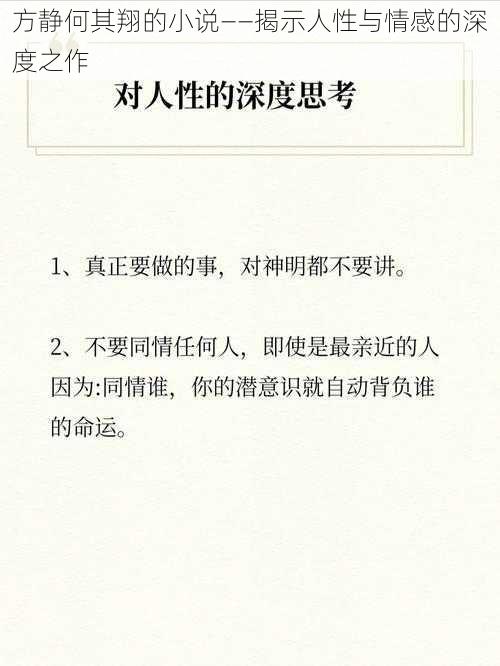 方静何其翔的小说——揭示人性与情感的深度之作

对人性的深度思考

1、真正要做的事，对神明都不要讲。

2、不要同情任何人，即使是最亲近的人因为:同情谁，你的潜意识就自动背负谁的命运。